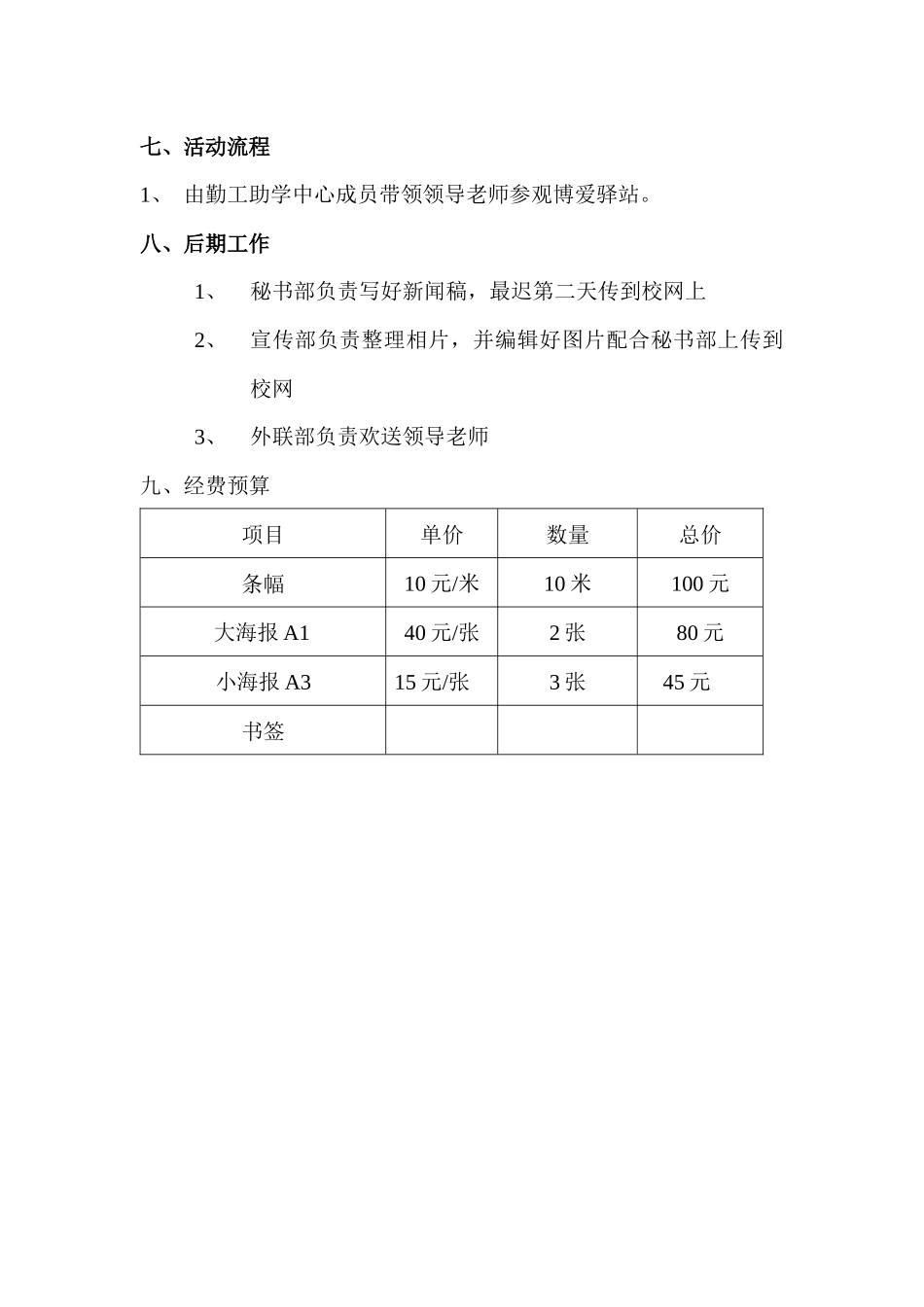 七、活动流程

1、 由勤工助学中心成员带领领导老师参观博爱驿站。

八、后期工作

1、 秘书部负责写好新闻稿，最迟第二天传到校网上

2、 宣传部负责整理相片，并编辑好图片配合秘书部上传到校网

3、 外联部负责欢送领导老师

九、经费预算

| 项目 | 单价 | 数量 | 总价 |
|---|---|---|---|
| 条幅 | 10 元/米 | 10 米 | 100 元 |
| 大海报 A1 | 40 元/张 | 2 张 | 80 元 |
| 小海报 A3 | 15 元/张 | 3 张 | 45 元 |
| 书签 | | | |